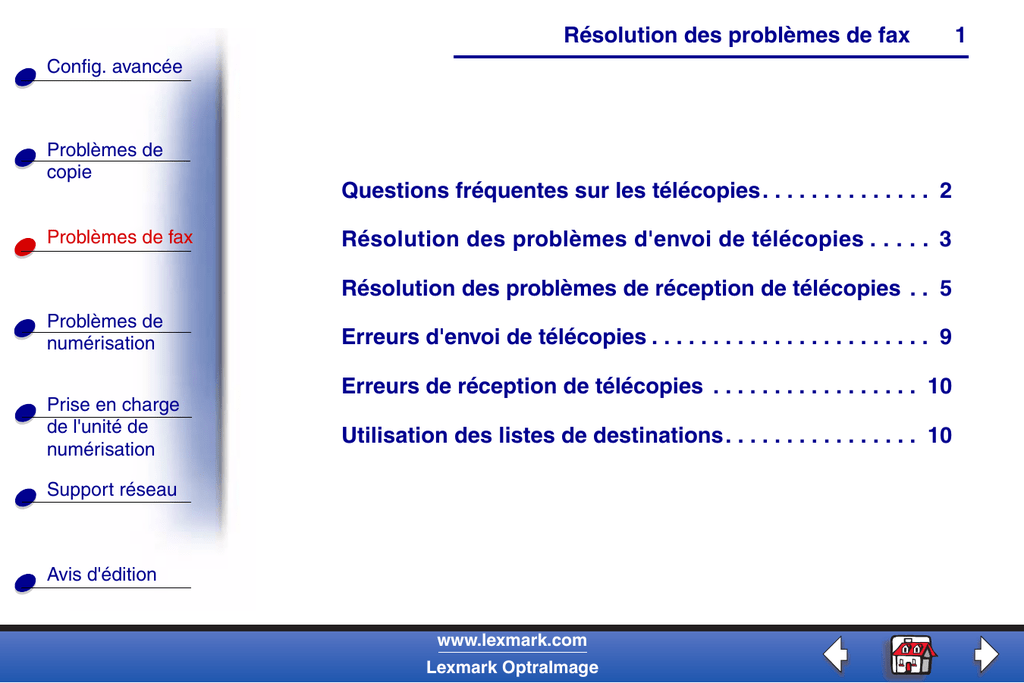 Résolution des problèmes de fax 1

Config. avancée

Problèmes de copie

Problèmes de fax

Problèmes de numérisation

Prise en charge de l'unité de numérisation

Support réseau

Avis d'édition

Questions fréquentes sur les télécopies 2

Résolution des problèmes d'envoi de télécopies 3

Résolution des problèmes de réception de télécopies 5

Erreurs d'envoi de télécopies 9

Erreurs de réception de télécopies 10

Utilisation des listes de destinations 10

www.lexmark.com
Lexmark OptraImage